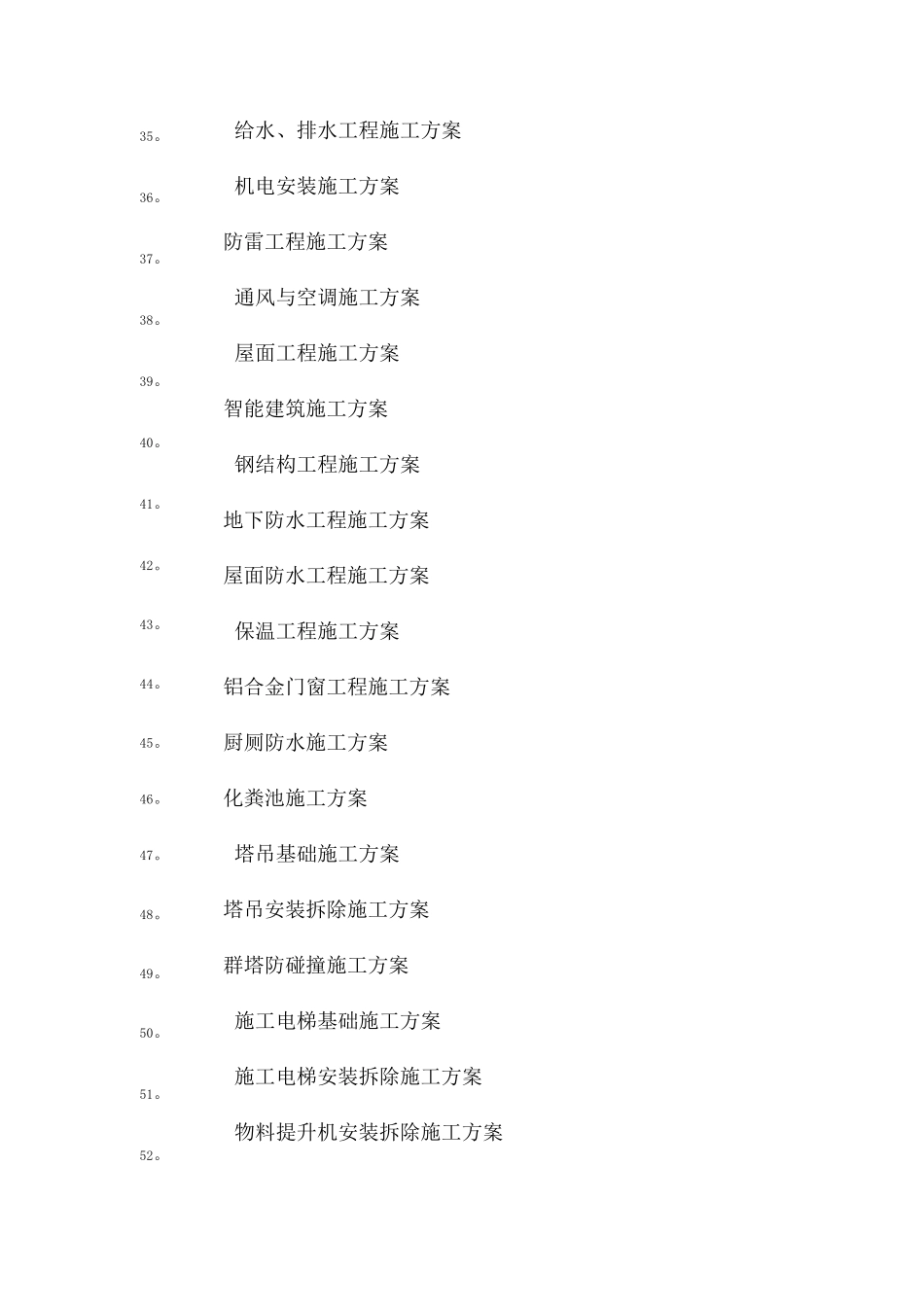 35。 给水、排水工程施工方案

36。 机电安装施工方案

37。 防雷工程施工方案

38。 通风与空调施工方案

39。 屋面工程施工方案

40。 智能建筑施工方案

41。 钢结构工程施工方案

42。 地下防水工程施工方案

43。 屋面防水工程施工方案

44。 保温工程施工方案

45。 铝合金门窗工程施工方案

46。 厨厕防水施工方案

47。 化粪池施工方案

48。 塔吊基础施工方案

49。 塔吊安装拆除施工方案

50。 群塔防碰撞施工方案

51。 施工电梯基础施工方案

52。 施工电梯安装拆除施工方案

物料提升机安装拆除施工方案